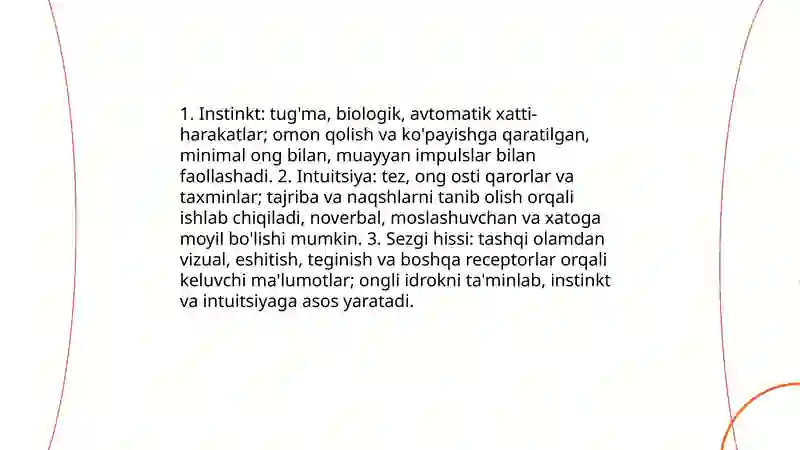 1. Instinkt: tug'ma, biologik, avtomatik xatti-harakatlar; omon qolish va ko'payishga qaratilgan, minimal ong bilan, muayyan impulslar bilan faollashadi. 2. Intuitsiya: tez, ong osti qarorlar va taxminlar; tajriba va naqshlarni tanib olish orqali ishlab chiqiladi, noverbal, moslashuvchan va xatoga moyil bo'lishi mumkin. 3. Sezgi hissi: tashqi olamdan vizual, eshitish, teginish va boshqa receptorlar orqali keluvchi ma'lumotlar; ongli idrokni ta'minlab, instinkt va intuitsiyaga asos yaratadi.